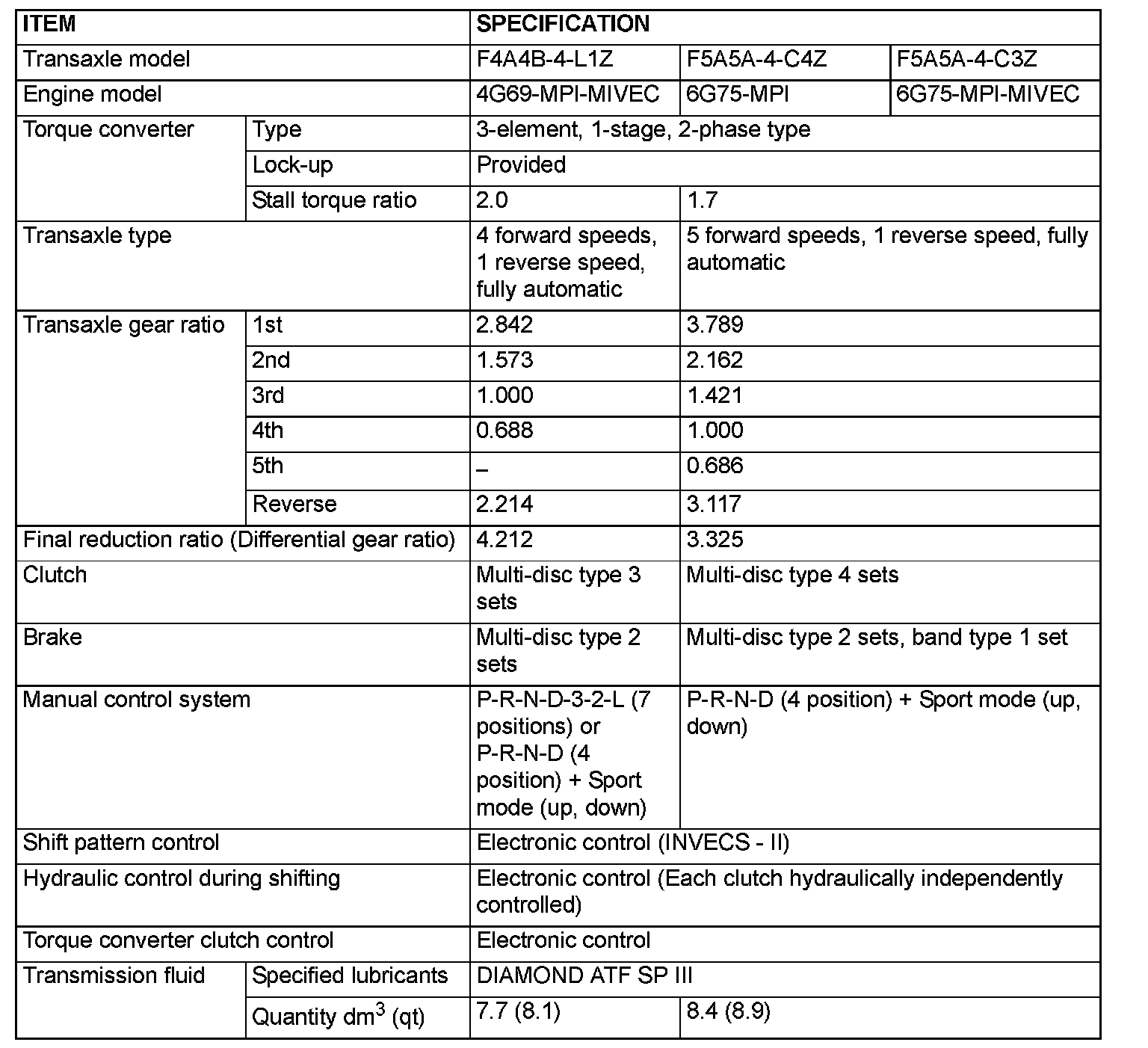 | ITEM | | SPECIFICATION | | |
|---|---|---|---|---|
| Transaxle model | | F4A4B-4-L1Z | F5A5A-4-C4Z | F5A5A-4-C3Z |
| Engine model | | 4G69-MPI-MIVEC | 6G75-MPI | 6G75-MPI-MIVEC |
| Torque converter | Type | 3-element, 1-stage, 2-phase type | | |
| | Lock-up | Provided | | |
| | Stall torque ratio | 2.0 | 1.7 | |
| Transaxle type | | 4 forward speeds, 1 reverse speed, fully automatic | 5 forward speeds, 1 reverse speed, fully automatic | |
| Transaxle gear ratio | 1st | 2.842 | 3.789 | |
| | 2nd | 1.573 | 2.162 | |
| | 3rd | 1.000 | 1.421 | |
| | 4th | 0.688 | 1.000 | |
| | 5th | – | 0.686 | |
| | Reverse | 2.214 | 3.117 | |
| Final reduction ratio (Differential gear ratio) | | 4.212 | 3.325 | |
| Clutch | | Multi-disc type 3 sets | Multi-disc type 4 sets | |
| Brake | | Multi-disc type 2 sets | Multi-disc type 2 sets, band type 1 set | |
| Manual control system | | P-R-N-D-3-2-L (7 positions) or P-R-N-D (4 position) + Sport mode (up, down) | P-R-N-D (4 position) + Sport mode (up, down) | |
| Shift pattern control | | Electronic control (INVECS - II) | | |
| Hydraulic control during shifting | | Electronic control (Each clutch hydraulically independently controlled) | | |
| Torque converter clutch control | | Electronic control | | |
| Transmission fluid | Specified lubricants | DIAMOND ATF SP III | | |
| | Quantity $dm^3$ (qt) | 7.7 (8.1) | 8.4 (8.9) | |